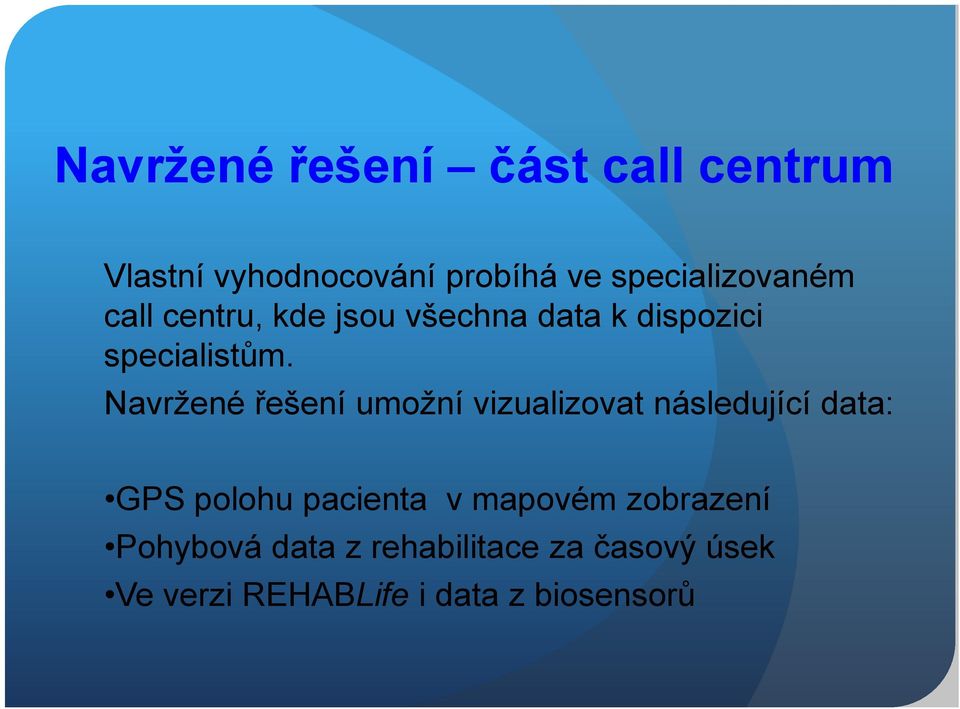 Navržené řešení – část call centrum

Vlastní vyhodnocování probíhá ve specializovaném call centru, kde jsou všechna data k dispozici specialistům.

Navržené řešení umožní vizualizovat následující data:

•GPS polohu pacienta v mapovém zobrazení

•Pohybová data z rehabilitace za časový úsek

•Ve verzi REHABLife i data z biosensorů